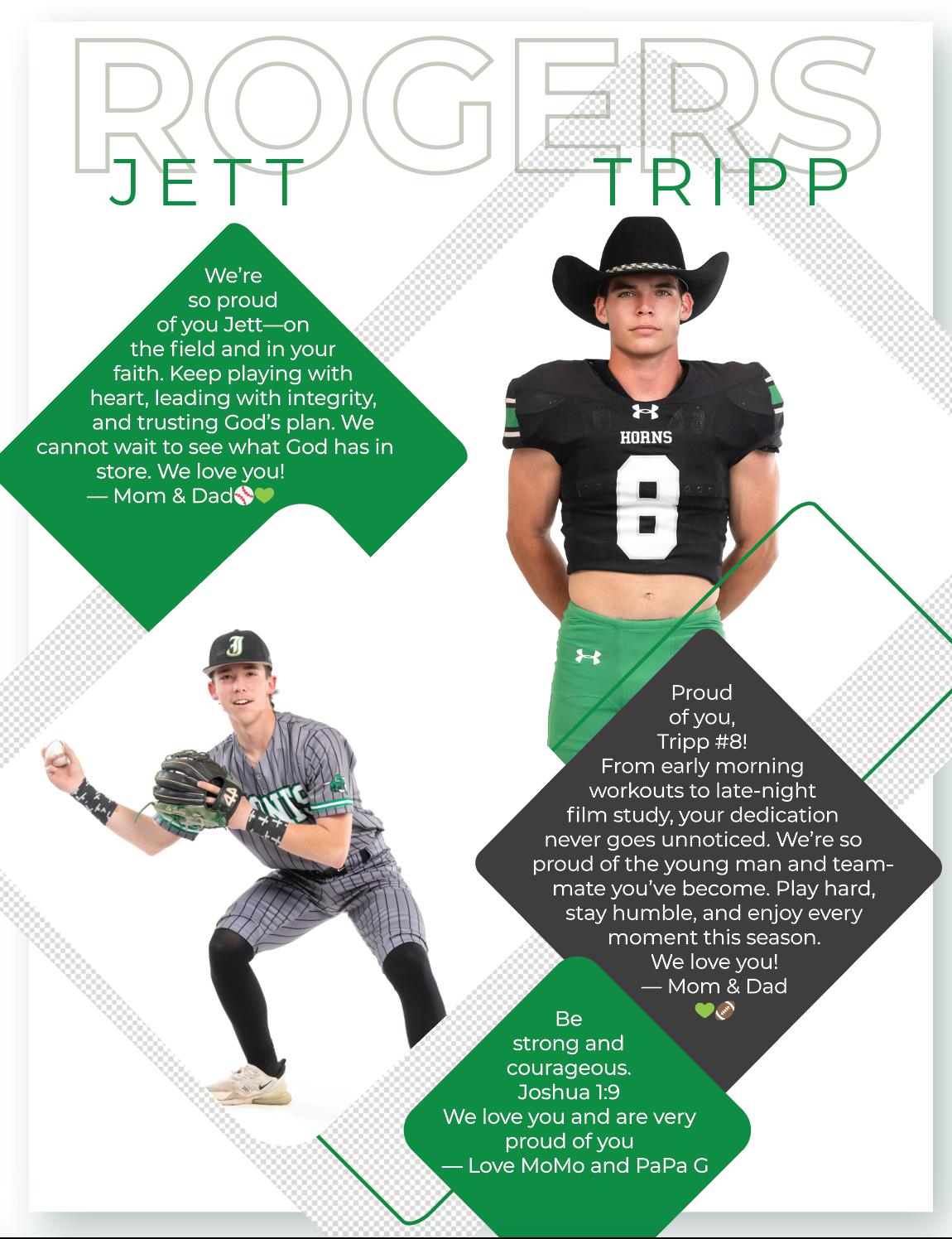 ROGERS

JETT

TRIPP

We're so proud of you Jett—on the field and in your faith. Keep playing with heart, leading with integrity, and trusting God's plan. We cannot wait to see what God has in store. We love you!
— Mom & Dad⚾💚

HORNS

8

J

Proud of you, Tripp #8! From early morning workouts to late-night film study, your dedication never goes unnoticed. We're so proud of the young man and teammate you've become. Play hard, stay humble, and enjoy every moment this season.
We love you!
— Mom & Dad
💚🏈

Be strong and courageous.
Joshua 1:9
We love you and are very proud of you
— Love MoMo and PaPa G